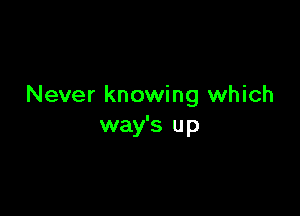 Never knowing which way's up